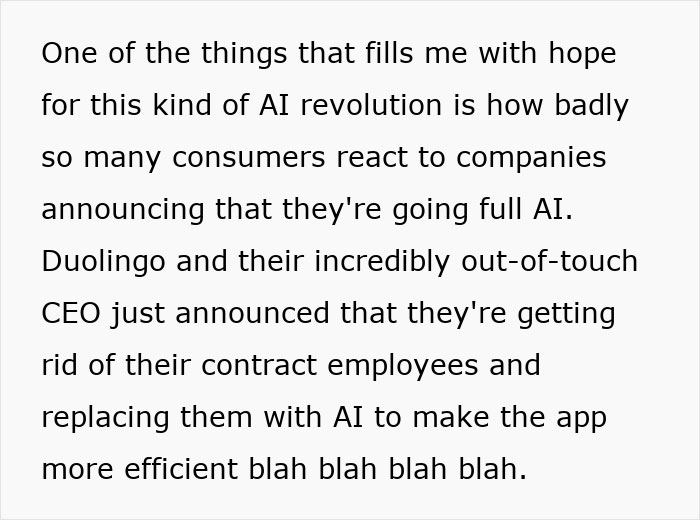 One of the things that fills me with hope for this kind of AI revolution is how badly so many consumers react to companies announcing that they're going full AI. Duolingo and their incredibly out-of-touch CEO just announced that they're getting rid of their contract employees and replacing them with AI to make the app more efficient blah blah blah blah.